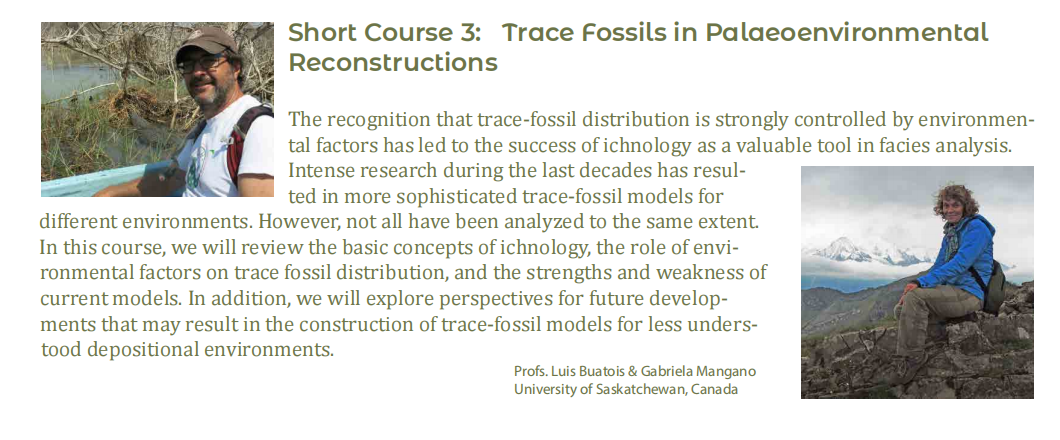 Short Course 3: Trace Fossils in Palaeoenvironmental Reconstructions

The recognition that trace-fossil distribution is strongly controlled by environmental factors has led to the success of ichnology as a valuable tool in facies analysis. Intense research during the last decades has resulted in more sophisticated trace-fossil models for different environments. However, not all have been analyzed to the same extent. In this course, we will review the basic concepts of ichnology, the role of environmental factors on trace fossil distribution, and the strengths and weakness of current models. In addition, we will explore perspectives for future developments that may result in the construction of trace-fossil models for less understood depositional environments.

Profs. Luis Buatois & Gabriela Mangano
University of Saskatchewan, Canada